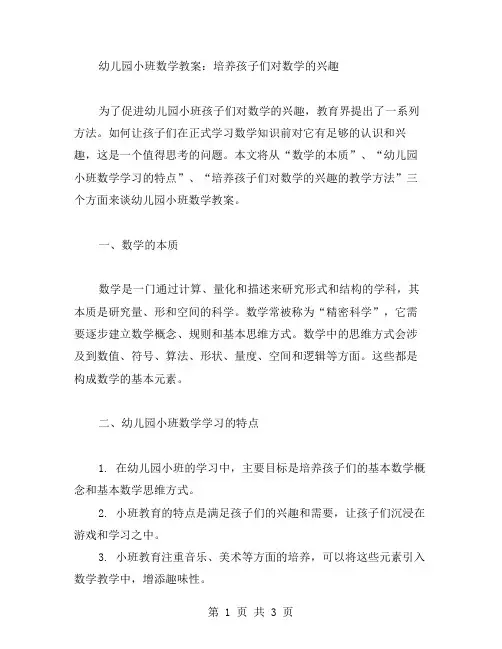 幼儿园小班数学教案：培养孩子们对数学的兴趣

为了促进幼儿园小班孩子们对数学的兴趣，教育界提出了一系列方法。如何让孩子们在正式学习数学知识前对它有足够的认识和兴趣，这是一个值得思考的问题。本文将从“数学的本质”、“幼儿园小班数学学习的特点”、“培养孩子们对数学的兴趣的教学方法”三个方面来谈幼儿园小班数学教案。

一、数学的本质

数学是一门通过计算、量化和描述来研究形式和结构的学科，其本质是研究量、形和空间的科学。数学常被称为“精密科学”，它需要逐步建立数学概念、规则和基本思维方式。数学中的思维方式会涉及到数值、符号、算法、形状、量度、空间和逻辑等方面。这些都是构成数学的基本元素。

二、幼儿园小班数学学习的特点

1. 在幼儿园小班的学习中，主要目标是培养孩子们的基本数学概念和基本数学思维方式。

2. 小班教育的特点是满足孩子们的兴趣和需要，让孩子们沉浸在游戏和学习之中。

3. 小班教育注重音乐、美术等方面的培养，可以将这些元素引入数学教学中，增添趣味性。

第 1 页 共 3 页